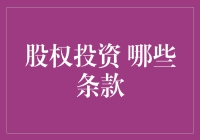 股权投资 哪些条款